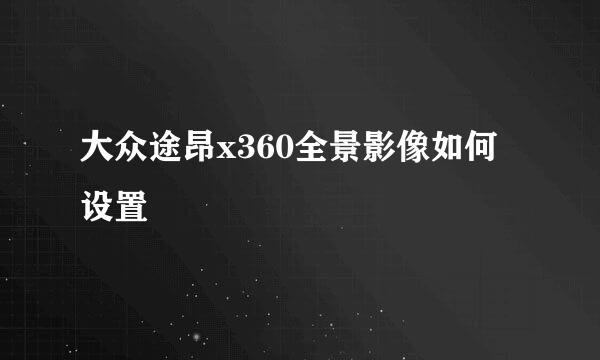 大众途昂x360全景影像如何设置